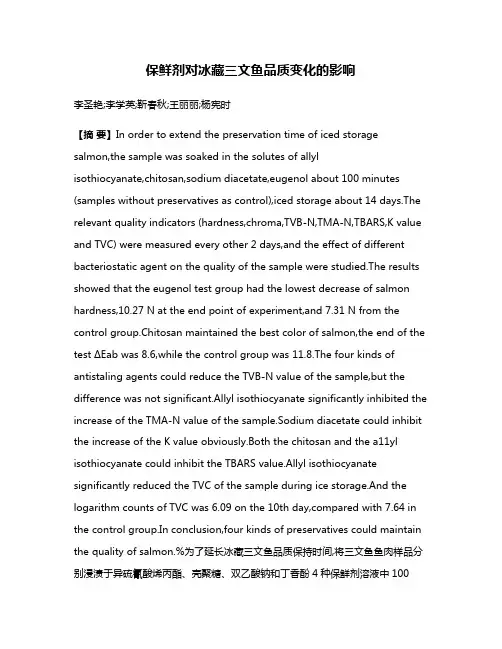 保鲜剂对冰藏三文鱼品质变化的影响

李圣艳;李学英;靳春秋;王丽丽;杨宪时

【摘 要】In order to extend the preservation time of iced storage salmon,the sample was soaked in the solutes of allyl isothiocyanate,chitosan,sodium diacetate,eugenol about 100 minutes (samples without preservatives as control),iced storage about 14 days.The relevant quality indicators (hardness,chroma,TVB-N,TMA-N,TBARS,K value and TVC) were measured every other 2 days,and the effect of different bacteriostatic agent on the quality of the sample were studied.The results showed that the eugenol test group had the lowest decrease of salmon hardness,10.27 N at the end point of experiment,and 7.31 N from the control group.Chitosan maintained the best color of salmon,the end of the test ΔEab was 8.6,while the control group was 11.8.The four kinds of antistaling agents could reduce the TVB-N value of the sample,but the difference was not significant.Allyl isothiocyanate significantly inhibited the increase of the TMA-N value of the sample.Sodium diacetate could inhibit the increase of the K value obviously.Both the chitosan and the a11yl isothiocyanate could inhibit the TBARS value.Allyl isothiocyanate significantly reduced the TVC of the sample during ice storage.And the logarithm counts of TVC was 6.09 on the 10th day,compared with 7.64 in the control group.In conclusion,four kinds of preservatives could maintain the quality of salmon.%为了延长冰藏三文鱼品质保持时间,将三文鱼鱼肉样品分别浸渍于异硫氰酸烯丙酯、壳聚糖、双乙酸钠和丁香酚 4 种保鲜剂溶液中 100